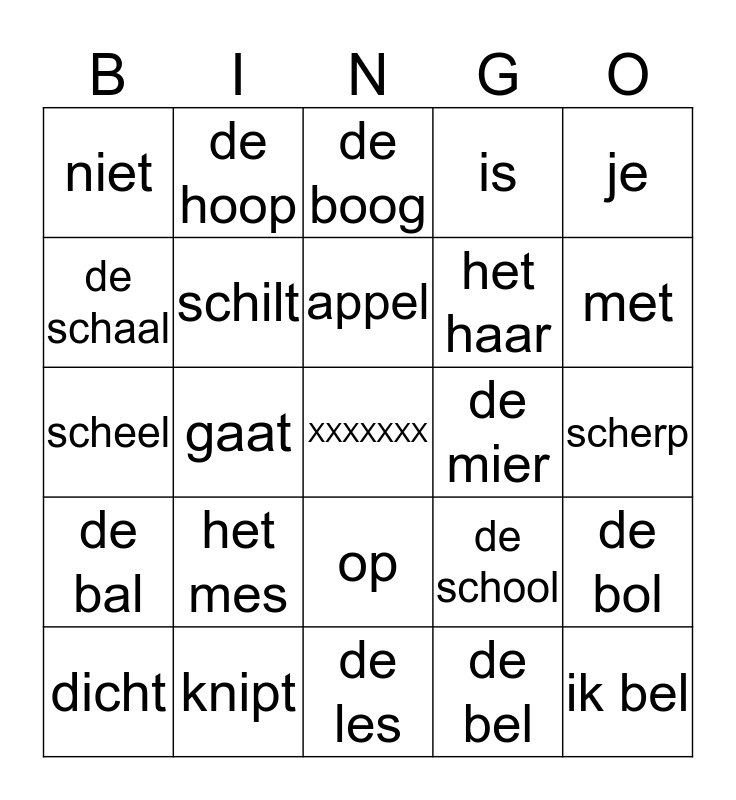 | B | I | N | G | O |
|---|---|---|---|---|
| niet | de hoop | de boog | is | je |
| de schaal | schilt | appel | het haar | met |
| scheel | gaat | xxxxxxx | de mier | scherp |
| de bal | het mes | op | de school | de bol |
| dicht | knipt | de les | de bel | ik bel |